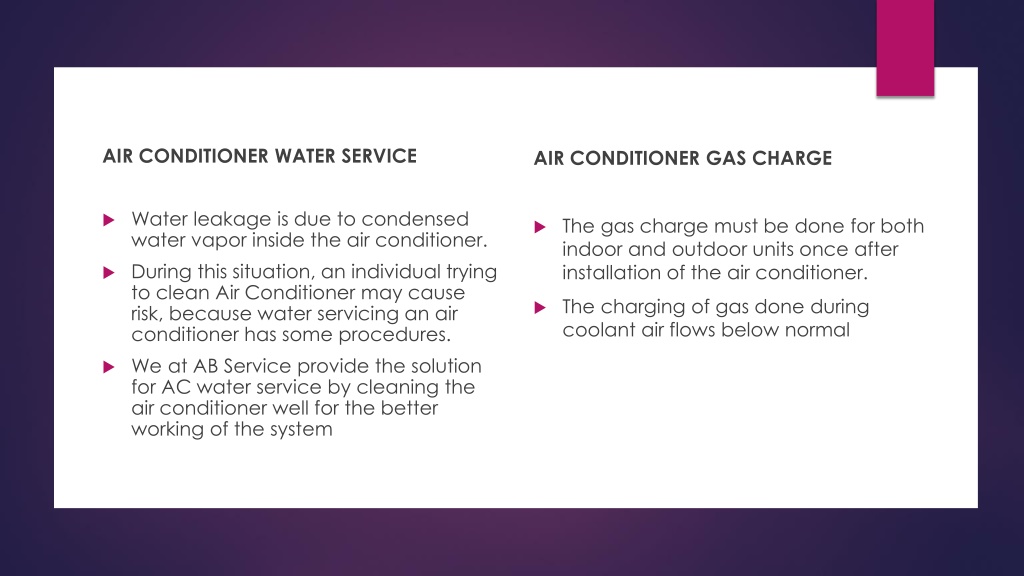 AIR CONDITIONER WATER SERVICE

Water leakage is due to condensed water vapor inside the air conditioner.

During this situation, an individual trying to clean Air Conditioner may cause risk, because water servicing an air conditioner has some procedures.

We at AB Service provide the solution for AC water service by cleaning the air conditioner well for the better working of the system

AIR CONDITIONER GAS CHARGE

The gas charge must be done for both indoor and outdoor units once after installation of the air conditioner.

The charging of gas done during coolant air flows below normal